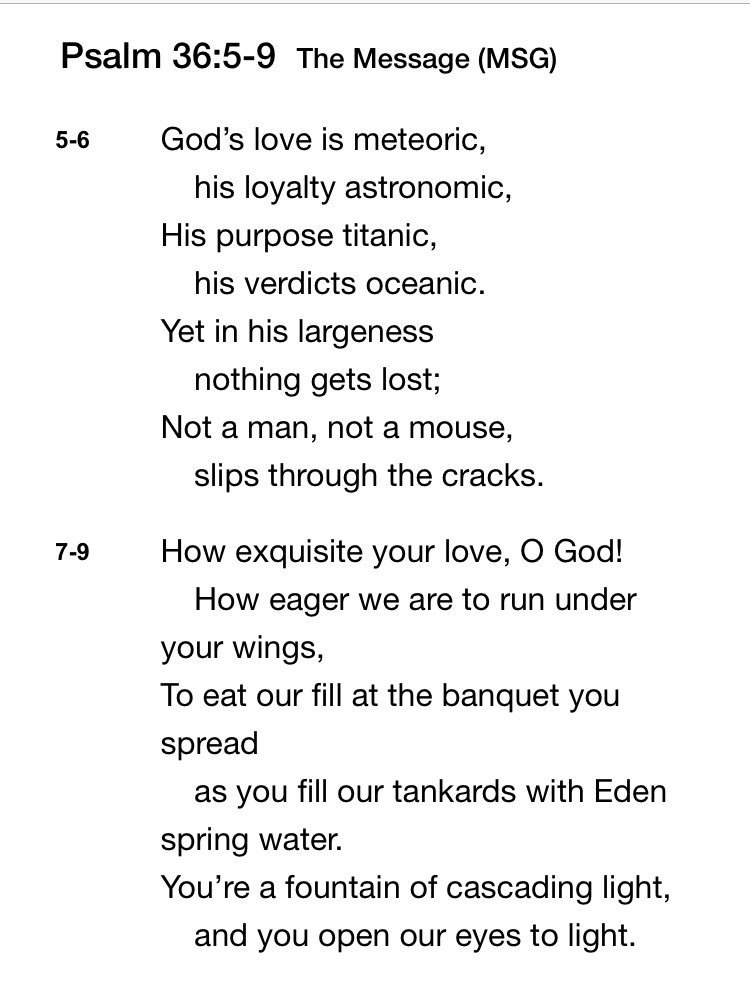 Psalm 36:5-9 The Message (MSG)

5-6 God's love is meteoric,
his loyalty astronomic,
His purpose titanic,
his verdicts oceanic.
Yet in his largeness
nothing gets lost;
Not a man, not a mouse,
slips through the cracks.

7-9 How exquisite your love, O God!
How eager we are to run under your wings,
To eat our fill at the banquet you spread
as you fill our tankards with Eden spring water.
You're a fountain of cascading light,
and you open our eyes to light.